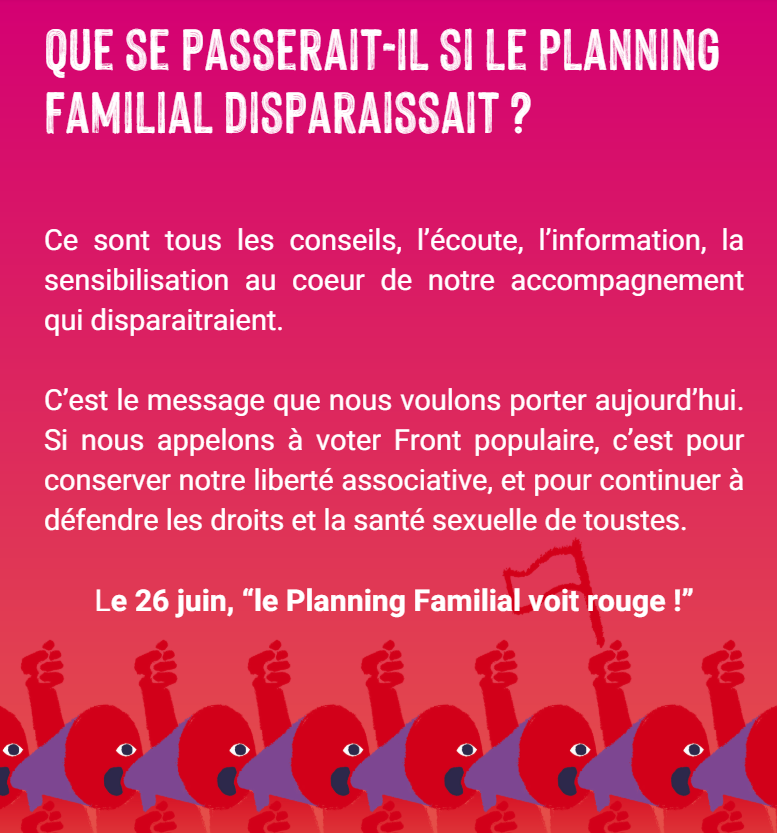 QUE SE PASSERAIT-IL SI LE PLANNING FAMILIAL DISPARAISSAIT ?

Ce sont tous les conseils, l'écoute, l'information, la sensibilisation au coeur de notre accompagnement qui disparaitraient.

C'est le message que nous voulons porter aujourd'hui. Si nous appelons à voter Front populaire, c'est pour conserver notre liberté associative, et pour continuer à défendre les droits et la santé sexuelle de toustes.

Le 26 juin, "le Planning Familial voit rouge !"